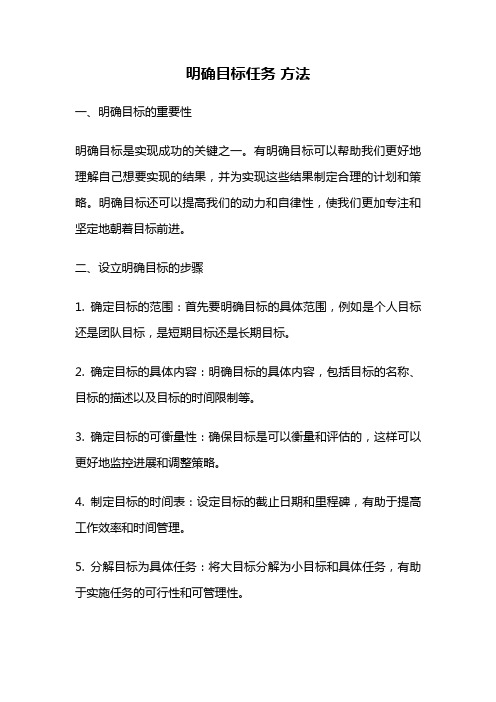 明确目标任务 方法

一、明确目标的重要性

明确目标是实现成功的关键之一。有明确目标可以帮助我们更好地理解自己想要实现的结果，并为实现这些结果制定合理的计划和策略。明确目标还可以提高我们的动力和自律性，使我们更加专注和坚定地朝着目标前进。

二、设立明确目标的步骤

1. 确定目标的范围：首先要明确目标的具体范围，例如是个人目标还是团队目标，是短期目标还是长期目标。

2. 确定目标的具体内容：明确目标的具体内容，包括目标的名称、目标的描述以及目标的时间限制等。

3. 确定目标的可衡量性：确保目标是可以衡量和评估的，这样可以更好地监控进展和调整策略。

4. 制定目标的时间表：设定目标的截止日期和里程碑，有助于提高工作效率和时间管理。

5. 分解目标为具体任务：将大目标分解为小目标和具体任务，有助于实施任务的可行性和可管理性。